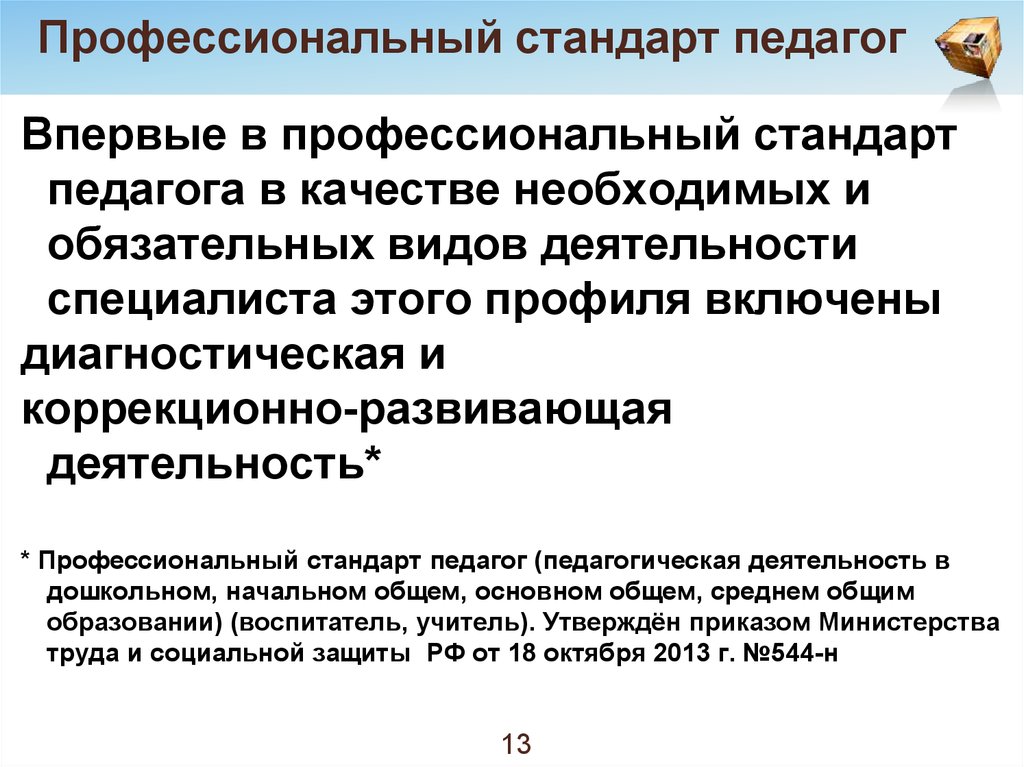 Профессиональный стандарт педагог

Впервые в профессиональный стандарт педагога в качестве необходимых и обязательных видов деятельности специалиста этого профиля включены
диагностическая и
коррекционно-развивающая деятельность*

* Профессиональный стандарт педагог (педагогическая деятельность в дошкольном, начальном общем, основном общем, среднем общим образовании) (воспитатель, учитель). Утверждён приказом Министерства труда и социальной защиты РФ от 18 октября 2013 г. №544-н

13